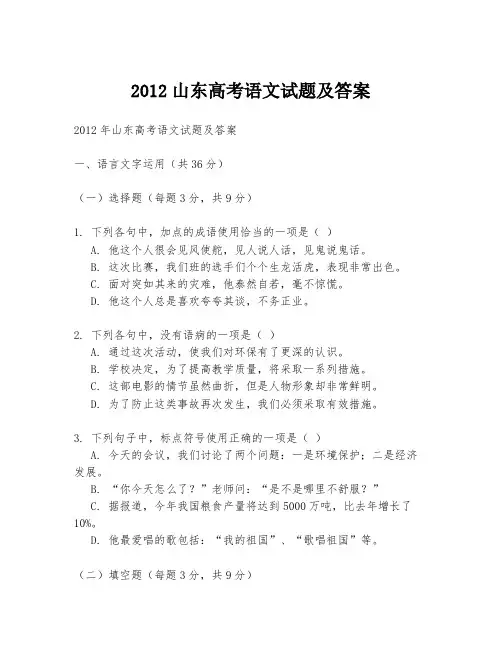 2012 山东高考语文试题及答案

2012 年山东高考语文试题及答案

一、语言文字运用（共 36 分）

（一）选择题（每题 3 分，共 9 分）

1. 下列各句中，加点的成语使用恰当的一项是（ ）
A. 他这个人很会见风使舵，见人说人话，见鬼说鬼话。
B. 这次比赛，我们班的选手们个个生龙活虎，表现非常出色。
C. 面对突如其来的灾难，他泰然自若，毫不惊慌。
D. 他这个人总是喜欢夸夸其谈，不务正业。

2. 下列各句中，没有语病的一项是（ ）
A. 通过这次活动，使我们对环保有了更深的认识。
B. 学校决定，为了提高教学质量，将采取一系列措施。
C. 这部电影的情节虽然曲折，但是人物形象却非常鲜明。
D. 为了防止这类事故再次发生，我们必须采取有效措施。

3. 下列句子中，标点符号使用正确的一项是（ ）
A. 今天的会议，我们讨论了两个问题：一是环境保护；二是经济发展。
B. “你今天怎么了？”老师问：“是不是哪里不舒服？”
C. 据报道，今年我国粮食产量将达到 5000 万吨，比去年增长了 10%。
D. 他最爱唱的歌包括：“我的祖国”、“歌唱祖国”等。

（二）填空题（每题 3 分，共 9 分）